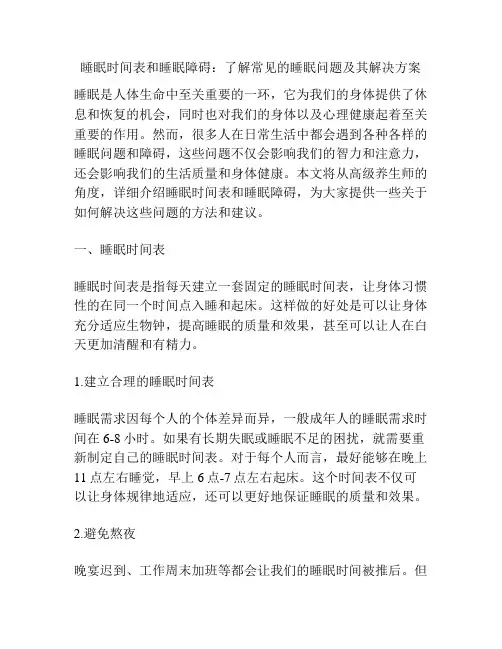 睡眠时间表和睡眠障碍：了解常见的睡眠问题及其解决方案

睡眠是人体生命中至关重要的一环，它为我们的身体提供了休息和恢复的机会，同时也对我们的身体以及心理健康起着至关重要的作用。然而，很多人在日常生活中都会遇到各种各样的睡眠问题和障碍，这些问题不仅会影响我们的智力和注意力，还会影响我们的生活质量和身体健康。本文将从高级养生师的角度，详细介绍睡眠时间表和睡眠障碍，为大家提供一些关于如何解决这些问题的方法和建议。

一、睡眠时间表

睡眠时间表是指每天建立一套固定的睡眠时间表，让身体习惯性的在同一个时间点入睡和起床。这样做的好处是可以让身体充分适应生物钟，提高睡眠的质量和效果，甚至可以让人在白天更加清醒和有精力。

1.建立合理的睡眠时间表

睡眠需求因每个人的个体差异而异，一般成年人的睡眠需求时间在 6-8 小时。如果有长期失眠或睡眠不足的困扰，就需要重新制定自己的睡眠时间表。对于每个人而言，最好能够在晚上 11 点左右睡觉，早上 6 点-7 点左右起床。这个时间表不仅可以让身体规律地适应，还可以更好地保证睡眠的质量和效果。

2.避免熬夜

晚宴迟到、工作周末加班等都会让我们的睡眠时间被推后。但